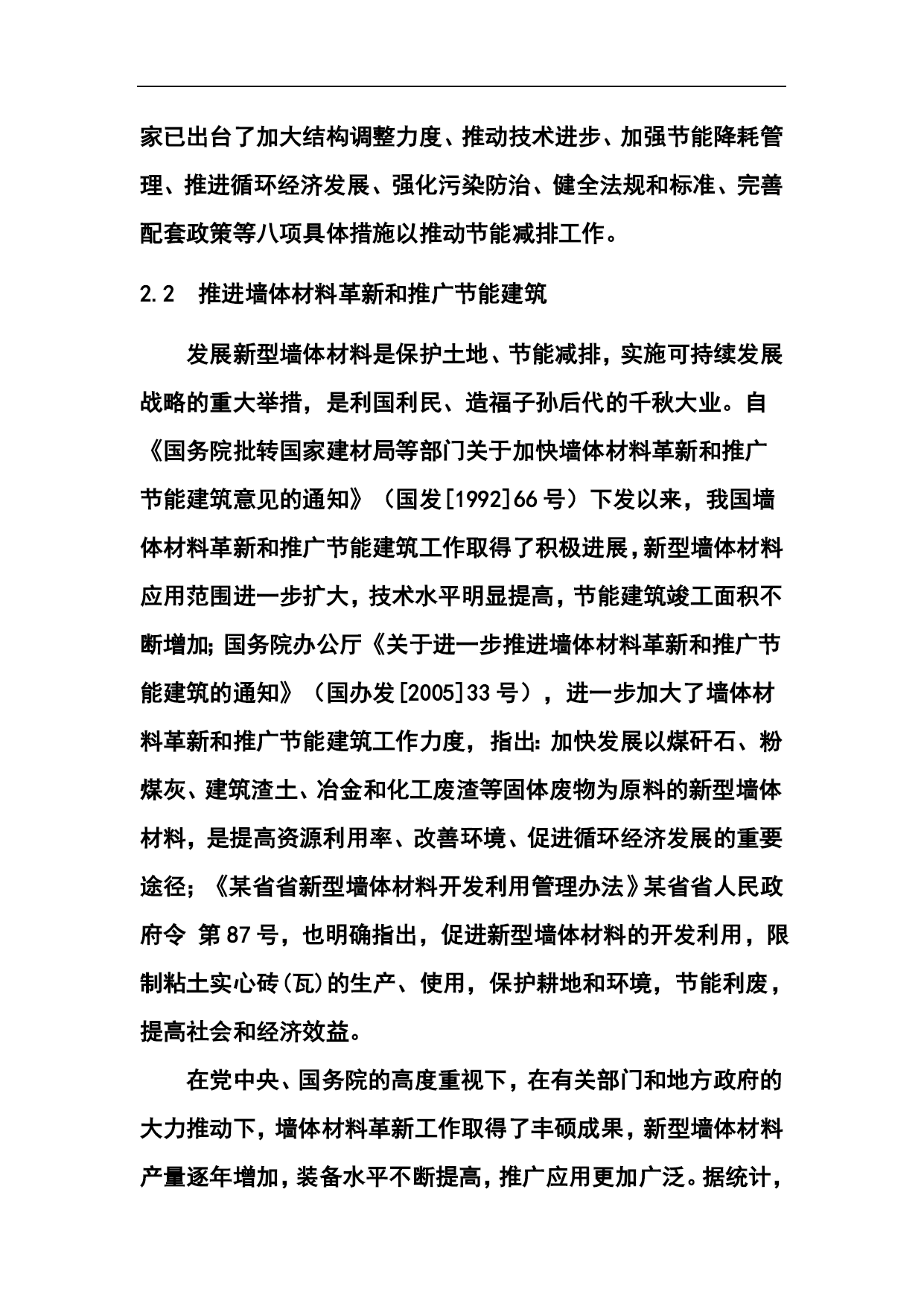 家已出台了加大结构调整力度、推动技术进步、加强节能降耗管理、推进循环经济发展、强化污染防治、健全法规和标准、完善配套政策等八项具体措施以推动节能减排工作。

2.2　推进墙体材料革新和推广节能建筑

发展新型墙体材料是保护土地、节能减排，实施可持续发展战略的重大举措，是利国利民、造福子孙后代的千秋大业。自《国务院批转国家建材局等部门关于加快墙体材料革新和推广节能建筑意见的通知》（国发[1992]66号）下发以来，我国墙体材料革新和推广节能建筑工作取得了积极进展，新型墙体材料应用范围进一步扩大，技术水平明显提高，节能建筑竣工面积不断增加；国务院办公厅《关于进一步推进墙体材料革新和推广节能建筑的通知》（国办发[2005]33号），进一步加大了墙体材料革新和推广节能建筑工作力度，指出：加快发展以煤矸石、粉煤灰、建筑渣土、冶金和化工废渣等固体废物为原料的新型墙体材料，是提高资源利用率、改善环境、促进循环经济发展的重要途径；《某省省新型墙体材料开发利用管理办法》某省省人民政府令 第87号，也明确指出，促进新型墙体材料的开发利用，限制粘土实心砖(瓦)的生产、使用，保护耕地和环境，节能利废，提高社会和经济效益。

在党中央、国务院的高度重视下，在有关部门和地方政府的大力推动下，墙体材料革新工作取得了丰硕成果，新型墙体材料产量逐年增加，装备水平不断提高，推广应用更加广泛。据统计，